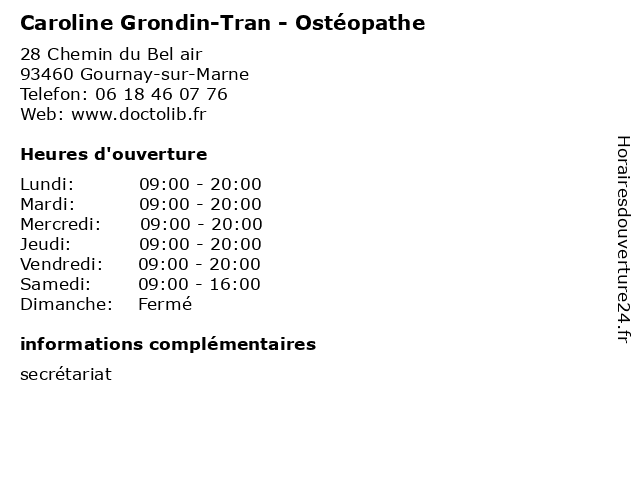 Caroline Grondin-Tran - Ostéopathe

28 Chemin du Bel air
93460 Gournay-sur-Marne
Telefon: 06 18 46 07 76
Web: www.doctolib.fr

Heures d'ouverture

Lundi: 09:00 - 20:00
Mardi: 09:00 - 20:00
Mercredi: 09:00 - 20:00
Jeudi: 09:00 - 20:00
Vendredi: 09:00 - 20:00
Samedi: 09:00 - 16:00
Dimanche: Fermé

informations complémentaires

secrétariat

Horairesdouverture24.fr